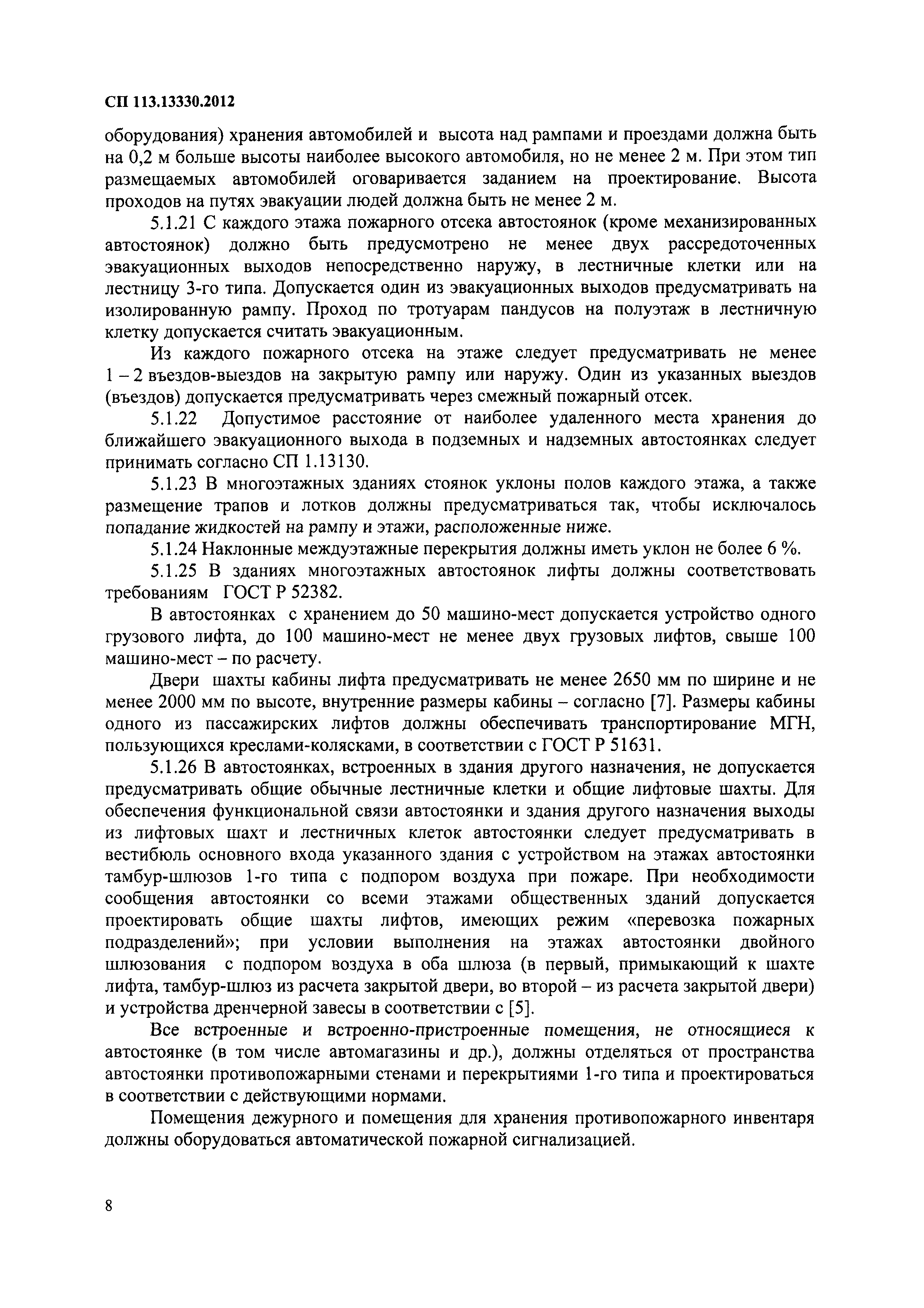 СП 113.13330.2012

оборудования) хранения автомобилей и высота над рампами и проездами должна быть на 0,2 м больше высоты наиболее высокого автомобиля, но не менее 2 м. При этом тип размещаемых автомобилей оговаривается заданием на проектирование. Высота проходов на путях эвакуации людей должна быть не менее 2 м.

5.1.21 С каждого этажа пожарного отсека автостоянок (кроме механизированных автостоянок) должно быть предусмотрено не менее двух рассредоточенных эвакуационных выходов непосредственно наружу, в лестничные клетки или на лестницу 3-го типа. Допускается один из эвакуационных выходов предусматривать на изолированную рампу. Проход по тротуарам пандусов на полуэтаж в лестничную клетку допускается считать эвакуационным.

Из каждого пожарного отсека на этаже следует предусматривать не менее 1 – 2 въездов-выездов на закрытую рампу или наружу. Один из указанных выездов (въездов) допускается предусматривать через смежный пожарный отсек.

5.1.22 Допустимое расстояние от наиболее удаленного места хранения до ближайшего эвакуационного выхода в подземных и надземных автостоянках следует принимать согласно СП 1.13130.

5.1.23 В многоэтажных зданиях стоянок уклоны полов каждого этажа, а также размещение трапов и лотков должны предусматриваться так, чтобы исключалось попадание жидкостей на рампу и этажи, расположенные ниже.

5.1.24 Наклонные междуэтажные перекрытия должны иметь уклон не более 6 %.

5.1.25 В зданиях многоэтажных автостоянок лифты должны соответствовать требованиям ГОСТ Р 52382.

В автостоянках с хранением до 50 машино-мест допускается устройство одного грузового лифта, до 100 машино-мест не менее двух грузовых лифтов, свыше 100 машино-мест – по расчету.

Двери шахты кабины лифта предусматривать не менее 2650 мм по ширине и не менее 2000 мм по высоте, внутренние размеры кабины – согласно [7]. Размеры кабины одного из пассажирских лифтов должны обеспечивать транспортирование МГН, пользующихся креслами-колясками, в соответствии с ГОСТ Р 51631.

5.1.26 В автостоянках, встроенных в здания другого назначения, не допускается предусматривать общие обычные лестничные клетки и общие лифтовые шахты. Для обеспечения функциональной связи автостоянки и здания другого назначения выходы из лифтовых шахт и лестничных клеток автостоянки следует предусматривать в вестибюль основного входа указанного здания с устройством на этажах автостоянки тамбур-шлюзов 1-го типа с подпором воздуха при пожаре. При необходимости сообщения автостоянки со всеми этажами общественных зданий допускается проектировать общие шахты лифтов, имеющих режим «перевозка пожарных подразделений»; при условии выполнения на этажах автостоянки двойного шлюзования с подпором воздуха в оба шлюза (в первый, примыкающий к шахте лифта, тамбур-шлюз из расчета закрытой двери, во второй – из расчета закрытой двери) и устройства дренчерной завесы в соответствии с [5].

Все встроенные и встроенно-пристроенные помещения, не относящиеся к автостоянке (в том числе автомагазины и др.), должны отделяться от пространства автостоянки противопожарными стенами и перекрытиями 1-го типа и проектироваться в соответствии с действующими нормами.

Помещения дежурного и помещения для хранения противопожарного инвентаря должны оборудоваться автоматической пожарной сигнализацией.

8